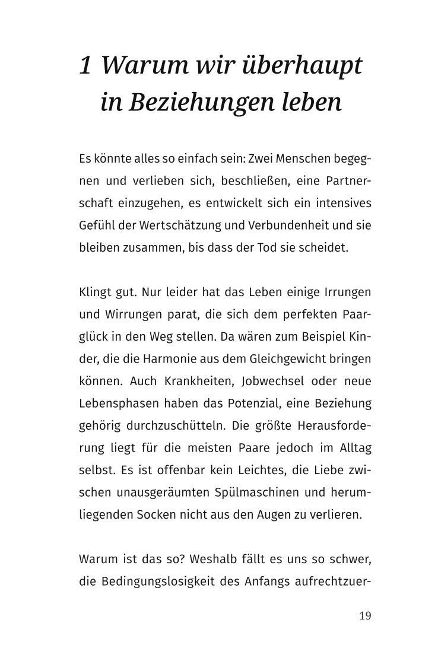 1 Warum wir überhaupt in Beziehungen leben

Es könnte alles so einfach sein: Zwei Menschen begegnen und verlieben sich, beschließen, eine Partnerschaft einzugehen, es entwickelt sich ein intensives Gefühl der Wertschätzung und Verbundenheit und sie bleiben zusammen, bis dass der Tod sie scheidet.

Klingt gut. Nur leider hat das Leben einige Irrungen und Wirrungen parat, die sich dem perfekten Paarglück in den Weg stellen. Da wären zum Beispiel Kinder, die die Harmonie aus dem Gleichgewicht bringen können. Auch Krankheiten, Jobwechsel oder neue Lebensphasen haben das Potenzial, eine Beziehung gehörig durchzuschütteln. Die größte Herausforderung liegt für die meisten Paare jedoch im Alltag selbst. Es ist offenbar kein Leichtes, die Liebe zwischen unausgeräumten Spülmaschinen und herumliegenden Socken nicht aus den Augen zu verlieren.

Warum ist das so? Weshalb fällt es uns so schwer, die Bedingungslosigkeit des Anfangs aufrechtzuer-

19